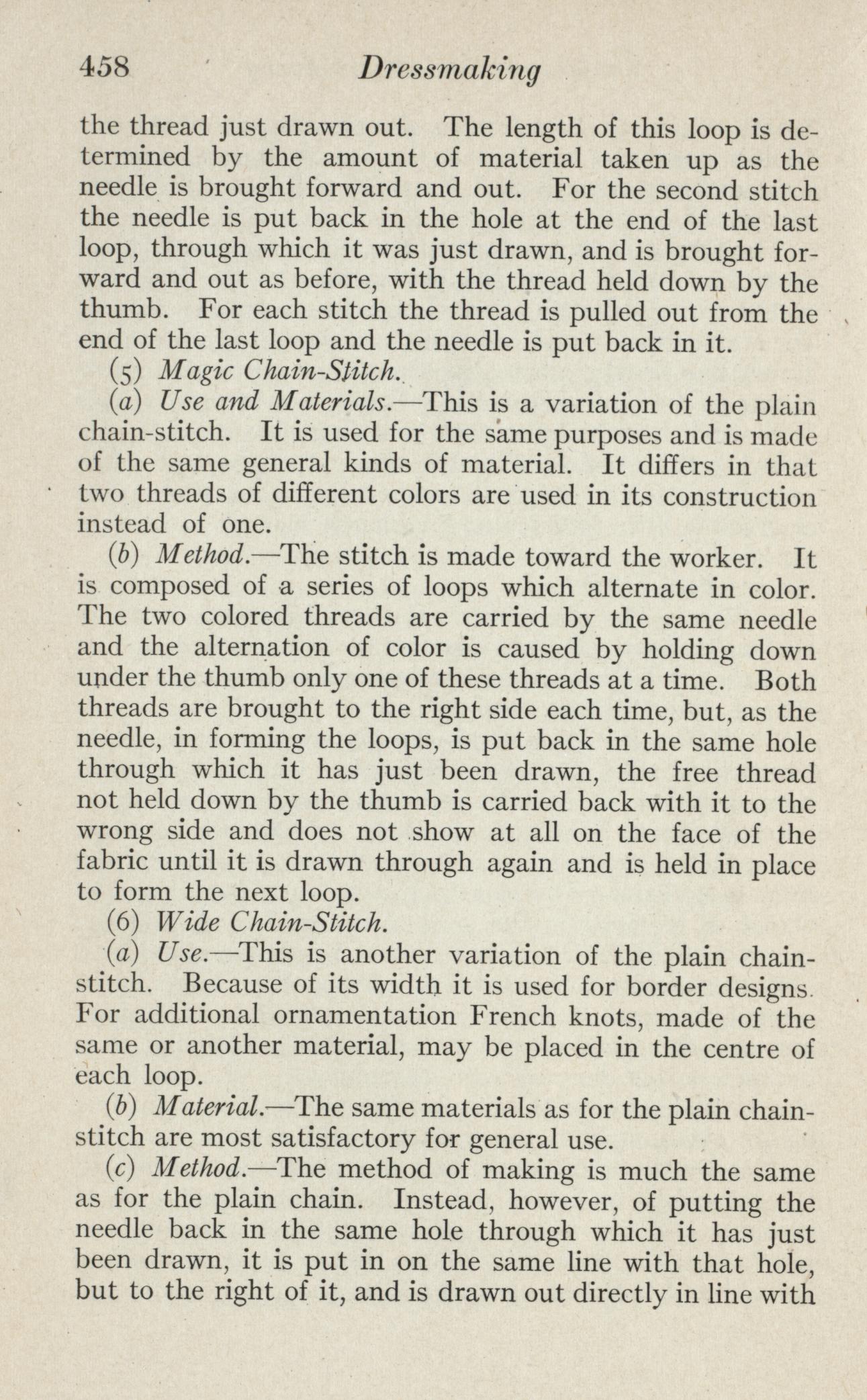 458 Dressmaking

the thread just drawn out. The length of this loop is determined by the amount of material taken up as the needle is brought forward and out. For the second stitch the needle is put back in the hole at the end of the last loop, through which it was just drawn, and is brought forward and out as before, with the thread held down by the thumb. For each stitch the thread is pulled out from the end of the last loop and the needle is put back in it.

(5) Magic Chain-Stitch.

(a) Use and Materials.—This is a variation of the plain chain-stitch. It is used for the same purposes and is made of the same general kinds of material. It differs in that two threads of different colors are used in its construction instead of one.

(b) Method.—The stitch is made toward the worker. It is composed of a series of loops which alternate in color. The two colored threads are carried by the same needle and the alternation of color is caused by holding down under the thumb only one of these threads at a time. Both threads are brought to the right side each time, but, as the needle, in forming the loops, is put back in the same hole through which it has just been drawn, the free thread not held down by the thumb is carried back with it to the wrong side and does not show at all on the face of the fabric until it is drawn through again and is held in place to form the next loop.

(6) Wide Chain-Stitch.

(a) Use.—This is another variation of the plain chain-stitch. Because of its width it is used for border designs. For additional ornamentation French knots, made of the same or another material, may be placed in the centre of each loop.

(b) Material.—The same materials as for the plain chain-stitch are most satisfactory for general use.

(c) Method.—The method of making is much the same as for the plain chain. Instead, however, of putting the needle back in the same hole through which it has just been drawn, it is put in on the same line with that hole, but to the right of it, and is drawn out directly in line with